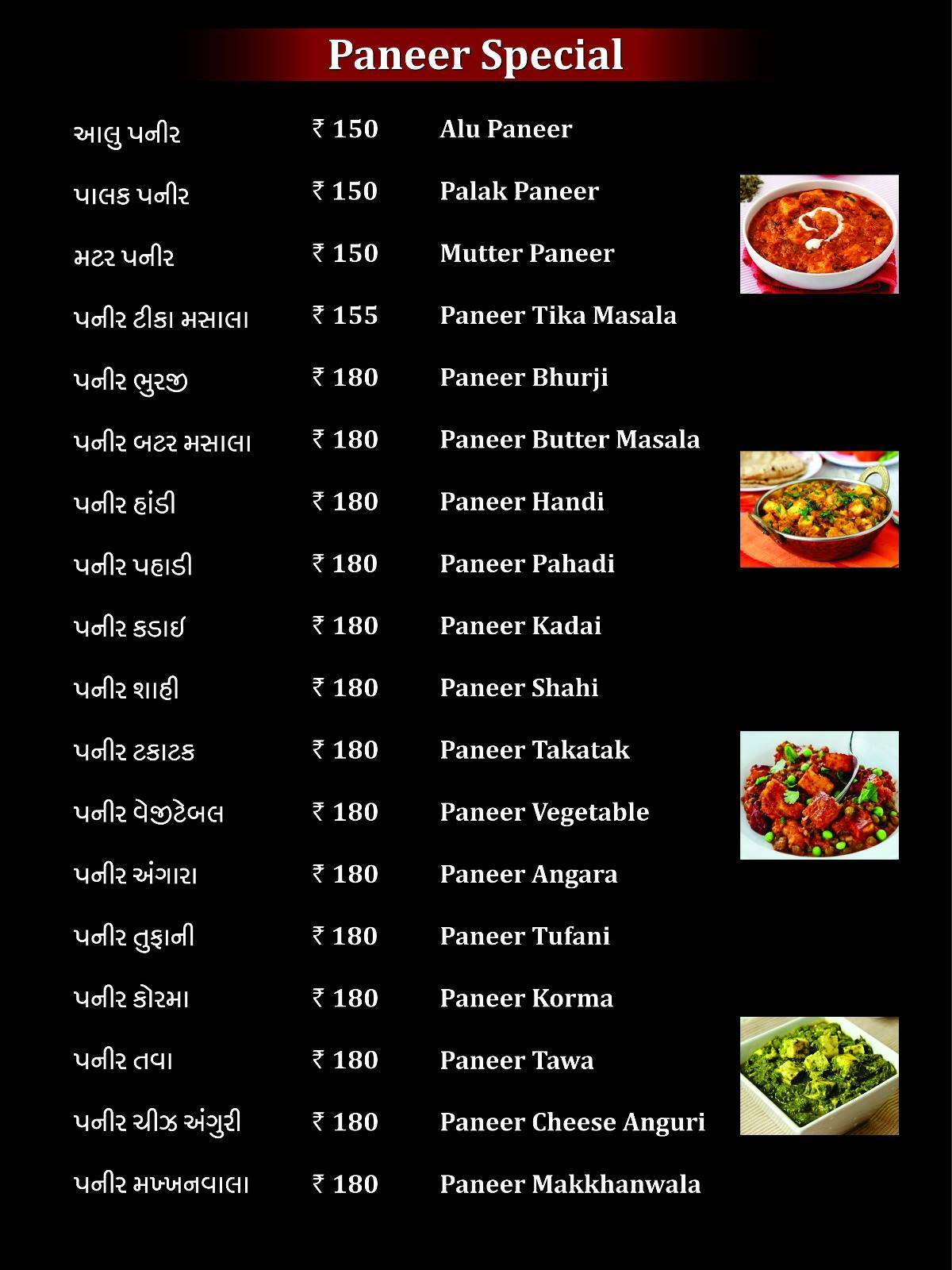 Paneer Special

| | | |
|---|---|---|
| આલુ પનીર | ₹ 150 | Alu Paneer |
| પાલક પનીર | ₹ 150 | Palak Paneer |
| મટર પનીર | ₹ 150 | Mutter Paneer |
| પનીર ટીકા મસાલા | ₹ 155 | Paneer Tika Masala |
| પનીર ભુરજી | ₹ 180 | Paneer Bhurji |
| પનીર બટર મસાલા | ₹ 180 | Paneer Butter Masala |
| પનીર હાંડી | ₹ 180 | Paneer Handi |
| પનીર પહાડી | ₹ 180 | Paneer Pahadi |
| પનીર કડાઇ | ₹ 180 | Paneer Kadai |
| પનીર શાહી | ₹ 180 | Paneer Shahi |
| પનીર ટકાટક | ₹ 180 | Paneer Takatak |
| પનીર વેજીટેબલ | ₹ 180 | Paneer Vegetable |
| પનીર અંગારા | ₹ 180 | Paneer Angara |
| પનીર તુફાની | ₹ 180 | Paneer Tufani |
| પનીર કોરમા | ₹ 180 | Paneer Korma |
| પનીર તવા | ₹ 180 | Paneer Tawa |
| પનીર ચીઝ અંગુરી | ₹ 180 | Paneer Cheese Anguri |
| પનીર મખ્ખનવાલા | ₹ 180 | Paneer Makkhanwala |